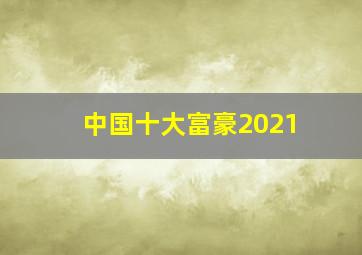 中国十大富豪2021